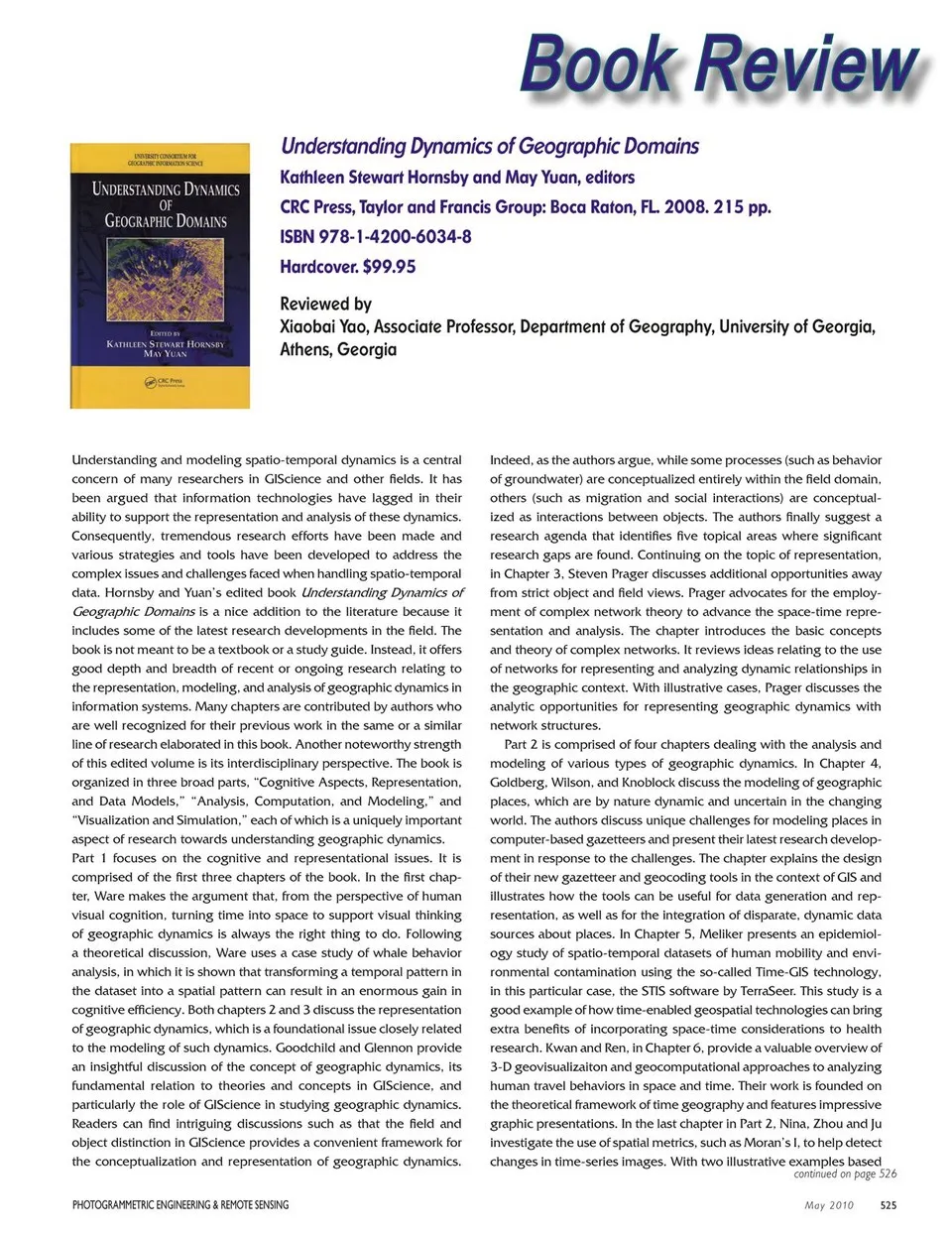 Book Review

UNIVERSITY CONSORTIUM FOR GEOGRAPHIC INFORMATION SCIENCE

UNDERSTANDING DYNAMICS OF GEOGRAPHIC DOMAINS

EDITED BY
KATHLEEN STEWART HORNSBY
MAY YUAN

CRC Press

Understanding Dynamics of Geographic Domains
Kathleen Stewart Hornsby and May Yuan, editors
CRC Press, Taylor and Francis Group: Boca Raton, FL. 2008. 215 pp.
ISBN 978-1-4200-6034-8
Hardcover. $99.95

Reviewed by
Xiaobai Yao, Associate Professor, Department of Geography, University of Georgia, Athens, Georgia

Understanding and modeling spatio-temporal dynamics is a central concern of many researchers in GIScience and other fields. It has been argued that information technologies have lagged in their ability to support the representation and analysis of these dynamics. Consequently, tremendous research efforts have been made and various strategies and tools have been developed to address the complex issues and challenges faced when handling spatio-temporal data. Hornsby and Yuan's edited book Understanding Dynamics of Geographic Domains is a nice addition to the literature because it includes some of the latest research developments in the field. The book is not meant to be a textbook or a study guide. Instead, it offers good depth and breadth of recent or ongoing research relating to the representation, modeling, and analysis of geographic dynamics in information systems. Many chapters are contributed by authors who are well recognized for their previous work in the same or a similar line of research elaborated in this book. Another noteworthy strength of this edited volume is its interdisciplinary perspective. The book is organized in three broad parts, "Cognitive Aspects, Representation, and Data Models," "Analysis, Computation, and Modeling," and "Visualization and Simulation," each of which is a uniquely important aspect of research towards understanding geographic dynamics.

Part 1 focuses on the cognitive and representational issues. It is comprised of the first three chapters of the book. In the first chapter, Ware makes the argument that, from the perspective of human visual cognition, turning time into space to support visual thinking of geographic dynamics is always the right thing to do. Following a theoretical discussion, Ware uses a case study of whale behavior analysis, in which it is shown that transforming a temporal pattern in the dataset into a spatial pattern can result in an enormous gain in cognitive efficiency. Both chapters 2 and 3 discuss the representation of geographic dynamics, which is a foundational issue closely related to the modeling of such dynamics. Goodchild and Glennon provide an insightful discussion of the concept of geographic dynamics, its fundamental relation to theories and concepts in GIScience, and particularly the role of GIScience in studying geographic dynamics. Readers can find intriguing discussions such as that the field and object distinction in GIScience provides a convenient framework for the conceptualization and representation of geographic dynamics. Indeed, as the authors argue, while some processes (such as behavior of groundwater) are conceptualized entirely within the field domain, others (such as migration and social interactions) are conceptualized as interactions between objects. The authors finally suggest a research agenda that identifies five topical areas where significant research gaps are found. Continuing on the topic of representation, in Chapter 3, Steven Prager discusses additional opportunities away from strict object and field views. Prager advocates for the employment of complex network theory to advance the space-time representation and analysis. The chapter introduces the basic concepts and theory of complex networks. It reviews ideas relating to the use of networks for representing and analyzing dynamic relationships in the geographic context. With illustrative cases, Prager discusses the analytic opportunities for representing geographic dynamics with network structures.

Part 2 is comprised of four chapters dealing with the analysis and modeling of various types of geographic dynamics. In Chapter 4, Goldberg, Wilson, and Knoblock discuss the modeling of geographic places, which are by nature dynamic and uncertain in the changing world. The authors discuss unique challenges for modeling places in computer-based gazetteers and present their latest research development in response to the challenges. The chapter explains the design of their new gazetteer and geocoding tools in the context of GIS and illustrates how the tools can be useful for data generation and representation, as well as for the integration of disparate, dynamic data sources about places. In Chapter 5, Meliker presents an epidemiology study of spatio-temporal datasets of human mobility and environmental contamination using the so-called Time-GIS technology, in this particular case, the STIS software by TerraSeer. This study is a good example of how time-enabled geospatial technologies can bring extra benefits of incorporating space-time considerations to health research. Kwan and Ren, in Chapter 6, provide a valuable overview of 3-D geovisualizaiton and geocomputational approaches to analyzing human travel behaviors in space and time. Their work is founded on the theoretical framework of time geography and features impressive graphic presentations. In the last chapter in Part 2, Nina, Zhou and Ju investigate the use of spatial metrics, such as Moran's I, to help detect changes in time-series images. With two illustrative examples based
continued on page 526

PHOTOGRAMMETRIC ENGINEERING & REMOTE SENSING
May 2010 525